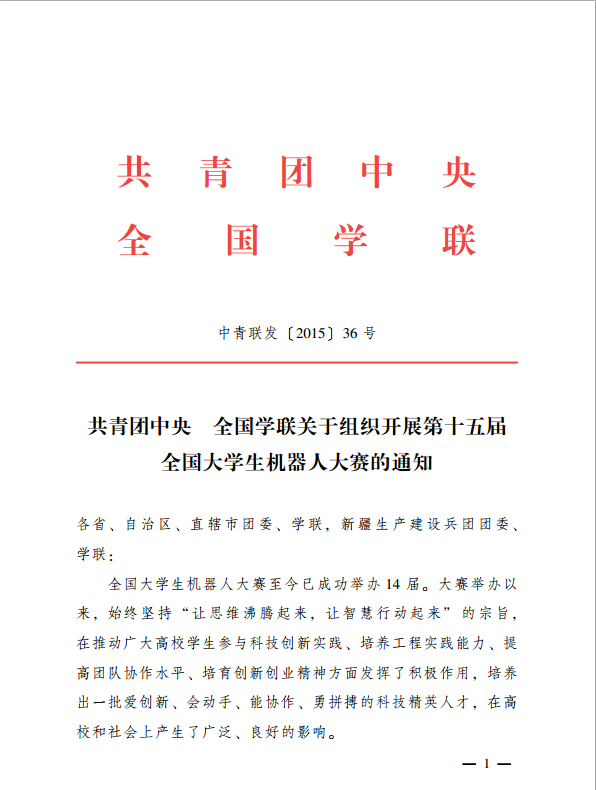 共青团中央
全国学联

中青联发〔2015〕36号

共青团中央　全国学联关于组织开展第十五届全国大学生机器人大赛的通知

各省、自治区、直辖市团委、学联，新疆生产建设兵团团委、学联：

全国大学生机器人大赛至今已成功举办14届。大赛举办以来，始终坚持“让思维沸腾起来，让智慧行动起来”的宗旨，在推动广大高校学生参与科技创新实践、培养工程实践能力、提高团队协作水平、培育创新创业精神方面发挥了积极作用，培养出一批爱创新、会动手、能协作、勇拼搏的科技精英人才，在高校和社会上产生了广泛、良好的影响。

— 1 —